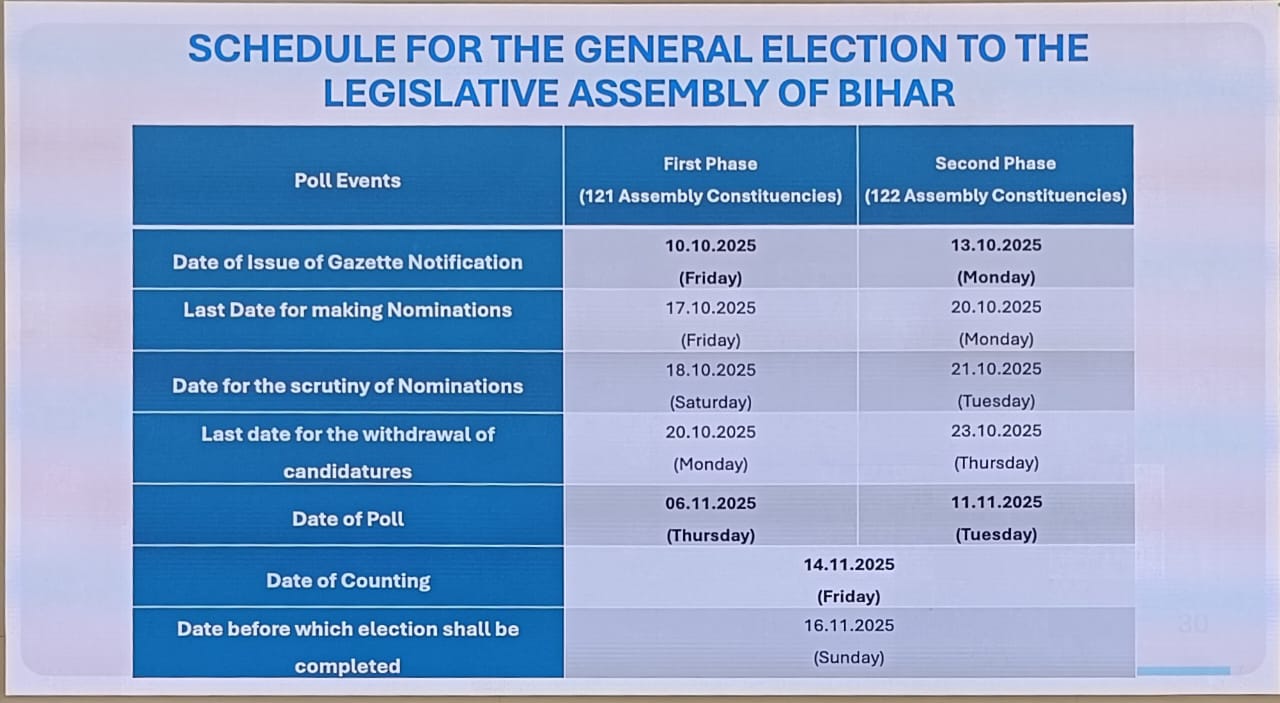 SCHEDULE FOR THE GENERAL ELECTION TO THE LEGISLATIVE ASSEMBLY OF BIHAR

| Poll Events | First Phase (121 Assembly Constituencies) | Second Phase (122 Assembly Constituencies) |
|---|---|---|
| Date of Issue of Gazette Notification | 10.10.2025 (Friday) | 13.10.2025 (Monday) |
| Last Date for making Nominations | 17.10.2025 (Friday) | 20.10.2025 (Monday) |
| Date for the scrutiny of Nominations | 18.10.2025 (Saturday) | 21.10.2025 (Tuesday) |
| Last date for the withdrawal of candidatures | 20.10.2025 (Monday) | 23.10.2025 (Thursday) |
| Date of Poll | 06.11.2025 (Thursday) | 11.11.2025 (Tuesday) |
| Date of Counting | 14.11.2025 (Friday) | |
| Date before which election shall be completed | 16.11.2025 (Sunday) | |

30